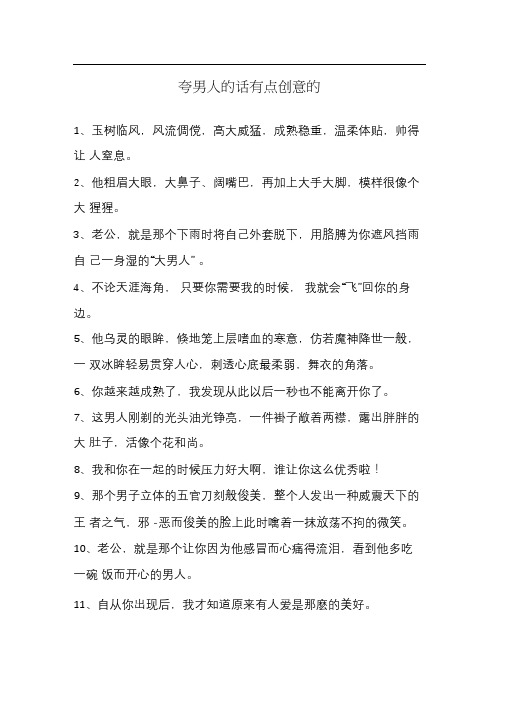 夸男人的话有点创意的

1、玉树临风，风流倜傥，高大威猛，成熟稳重，温柔体贴，帅得让 人窒息。

2、他粗眉大眼，大鼻子、阔嘴巴，再加上大手大脚，模样很像个大 猩猩。

3、老公，就是那个下雨时将自己外套脱下，用胳膊为你遮风挡雨自 己一身湿的“大男人”。

4、不论天涯海角， 只要你需要我的时候， 我就会“飞”回你的身边。

5、他乌灵的眼眸，倏地笼上层嗜血的寒意，仿若魔神降世一般，一 双冰眸轻易贯穿人心，刺透心底最柔弱，舞衣的角落。

6、你越来越成熟了，我发现从此以后一秒也不能离开你了。

7、这男人刚剃的光头油光铮亮，一件褂子敞着两襟，露出胖胖的大 肚子，活像个花和尚。

8、我和你在一起的时候压力好大啊，谁让你这么优秀啦！

9、那个男子立体的五官刀刻般俊美，整个人发出一种威震天下的王 者之气，邪 -恶而俊美的脸上此时噙着一抹放荡不拘的微笑。

10、老公，就是那个让你因为他感冒而心痛得流泪，看到他多吃一碗 饭而开心的男人。

11、自从你出现后，我才知道原来有人爱是那麽的美好。